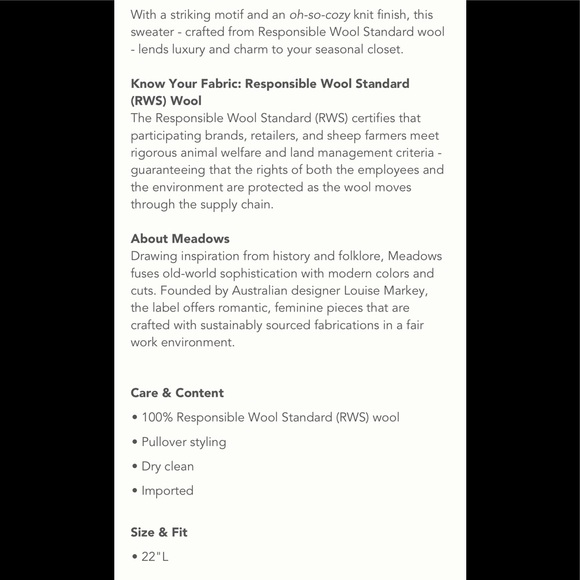 With a striking motif and an oh-so-cozy knit finish, this sweater - crafted from Responsible Wool Standard wool - lends luxury and charm to your seasonal closet.

Know Your Fabric: Responsible Wool Standard (RWS) Wool
The Responsible Wool Standard (RWS) certifies that participating brands, retailers, and sheep farmers meet rigorous animal welfare and land management criteria - guaranteeing that the rights of both the employees and the environment are protected as the wool moves through the supply chain.

About Meadows
Drawing inspiration from history and folklore, Meadows fuses old-world sophistication with modern colors and cuts. Founded by Australian designer Louise Markey, the label offers romantic, feminine pieces that are crafted with sustainably sourced fabrications in a fair work environment.

Care & Content
• 100% Responsible Wool Standard (RWS) wool
• Pullover styling
• Dry clean
• Imported

Size & Fit
• 22"L